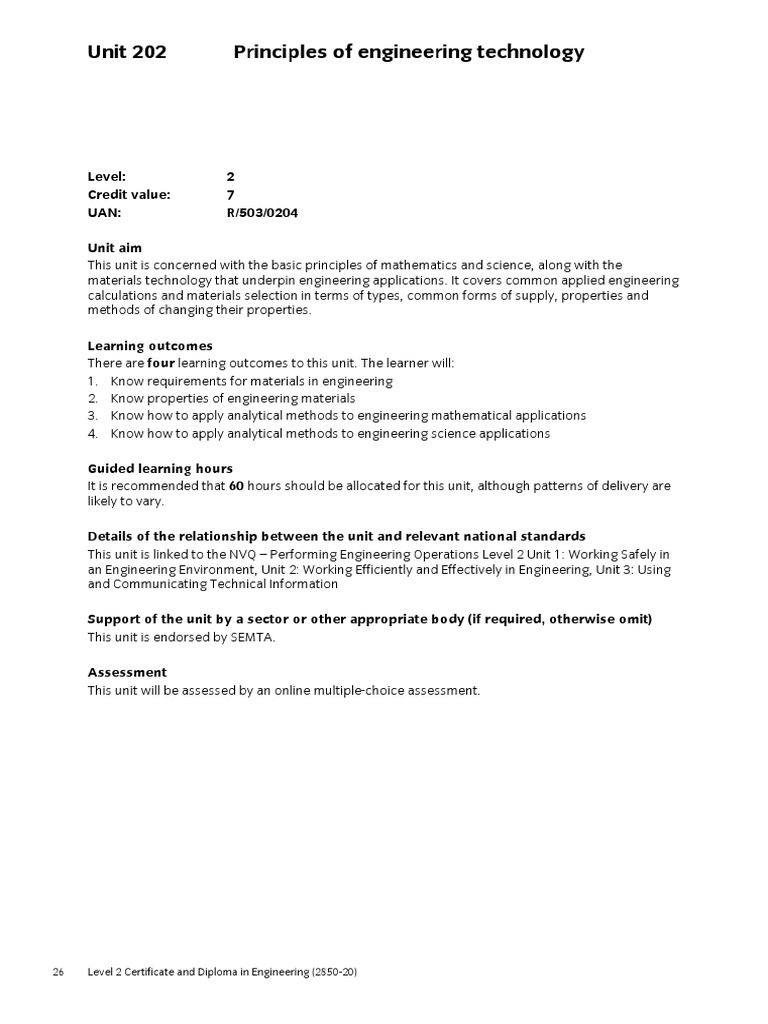 Unit 202 Principles of engineering technology

Level: 2
Credit value: 7
UAN: R/503/0204

Unit aim
This unit is concerned with the basic principles of mathematics and science, along with the materials technology that underpin engineering applications. It covers common applied engineering calculations and materials selection in terms of types, common forms of supply, properties and methods of changing their properties.

Learning outcomes
There are four learning outcomes to this unit. The learner will:
1. Know requirements for materials in engineering
2. Know properties of engineering materials
3. Know how to apply analytical methods to engineering mathematical applications
4. Know how to apply analytical methods to engineering science applications

Guided learning hours
It is recommended that 60 hours should be allocated for this unit, although patterns of delivery are likely to vary.

Details of the relationship between the unit and relevant national standards
This unit is linked to the NVQ – Performing Engineering Operations Level 2 Unit 1: Working Safely in an Engineering Environment, Unit 2: Working Efficiently and Effectively in Engineering, Unit 3: Using and Communicating Technical Information

Support of the unit by a sector or other appropriate body (if required, otherwise omit)
This unit is endorsed by SEMTA.

Assessment
This unit will be assessed by an online multiple-choice assessment.

26 Level 2 Certificate and Diploma in Engineering (2850-20)